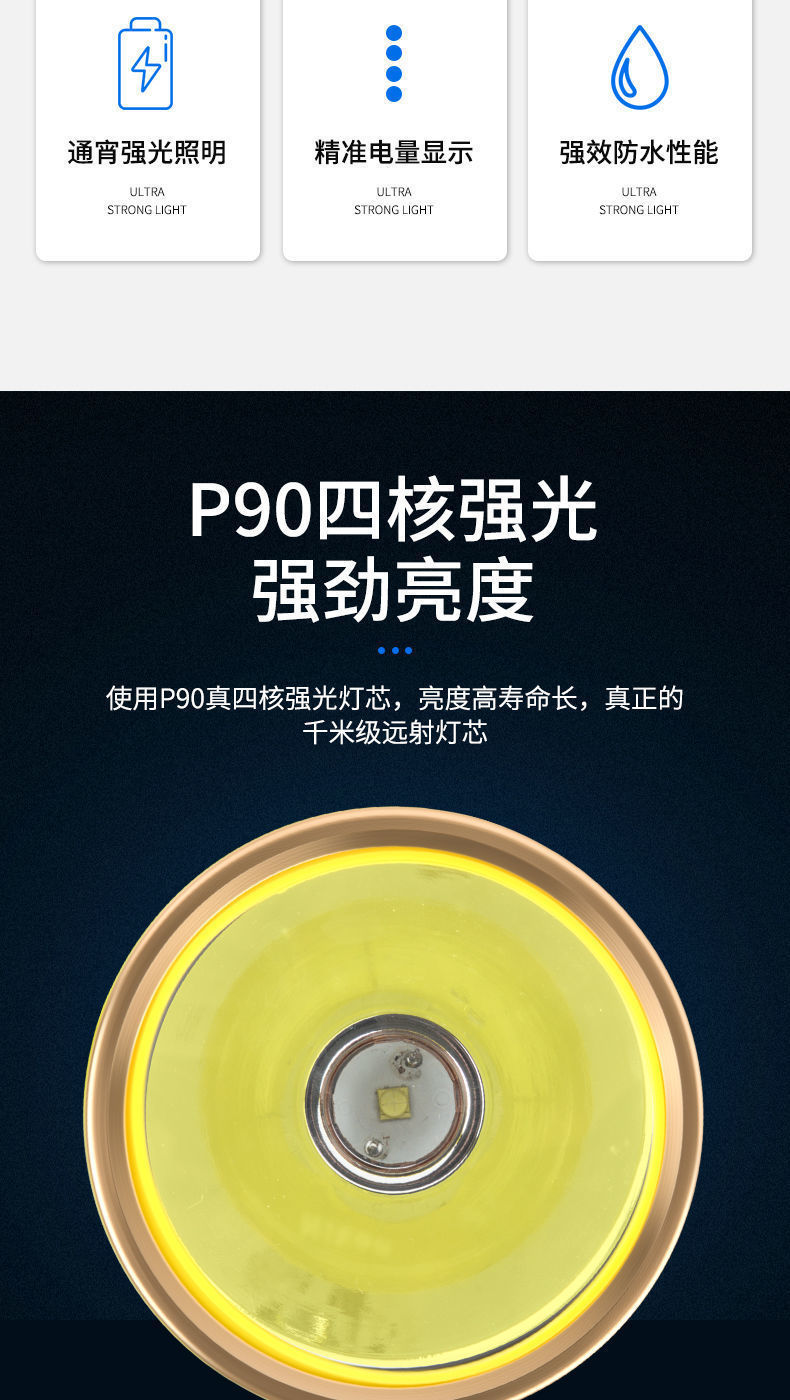 通宵强光照明

ULTRA STRONG LIGHT

精准电量显示

ULTRA STRONG LIGHT

强效防水性能

ULTRA STRONG LIGHT

P90四核强光
强劲亮度

使用P90真四核强光灯芯，亮度高寿命长，真正的千米级远射灯芯